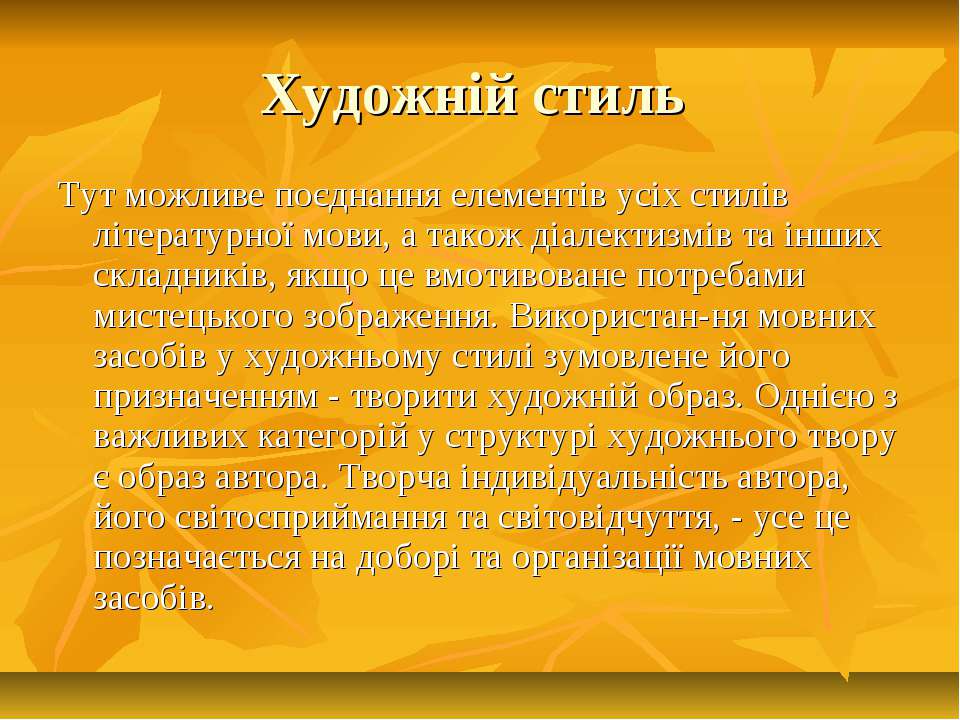 Художній стиль

Тут можливе поєднання елементів усіх стилів літературної мови, а також діалектизмів та інших складників, якщо це вмотивоване потребами мистецького зображення. Використан-ня мовних засобів у художньому стилі зумовлене його призначенням - творити художній образ. Однією з важливих категорій у структурі художнього твору є образ автора. Творча індивідуальність автора, його світосприймання та світовідчуття, - усе це позначається на доборі та організації мовних засобів.